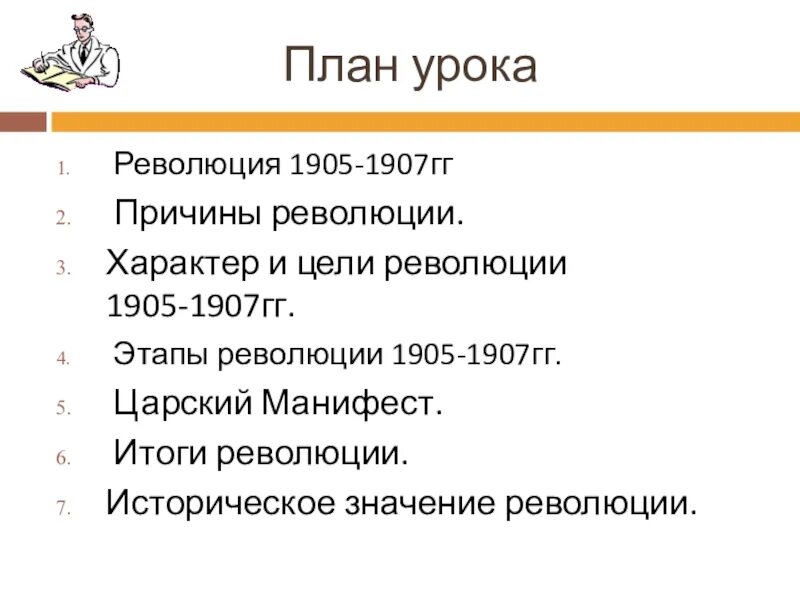 План урока

1. Революция 1905-1907гг
2. Причины революции.
3. Характер и цели революции 1905-1907гг.
4. Этапы революции 1905-1907гг.
5. Царский Манифест.
6. Итоги революции.
7. Историческое значение революции.